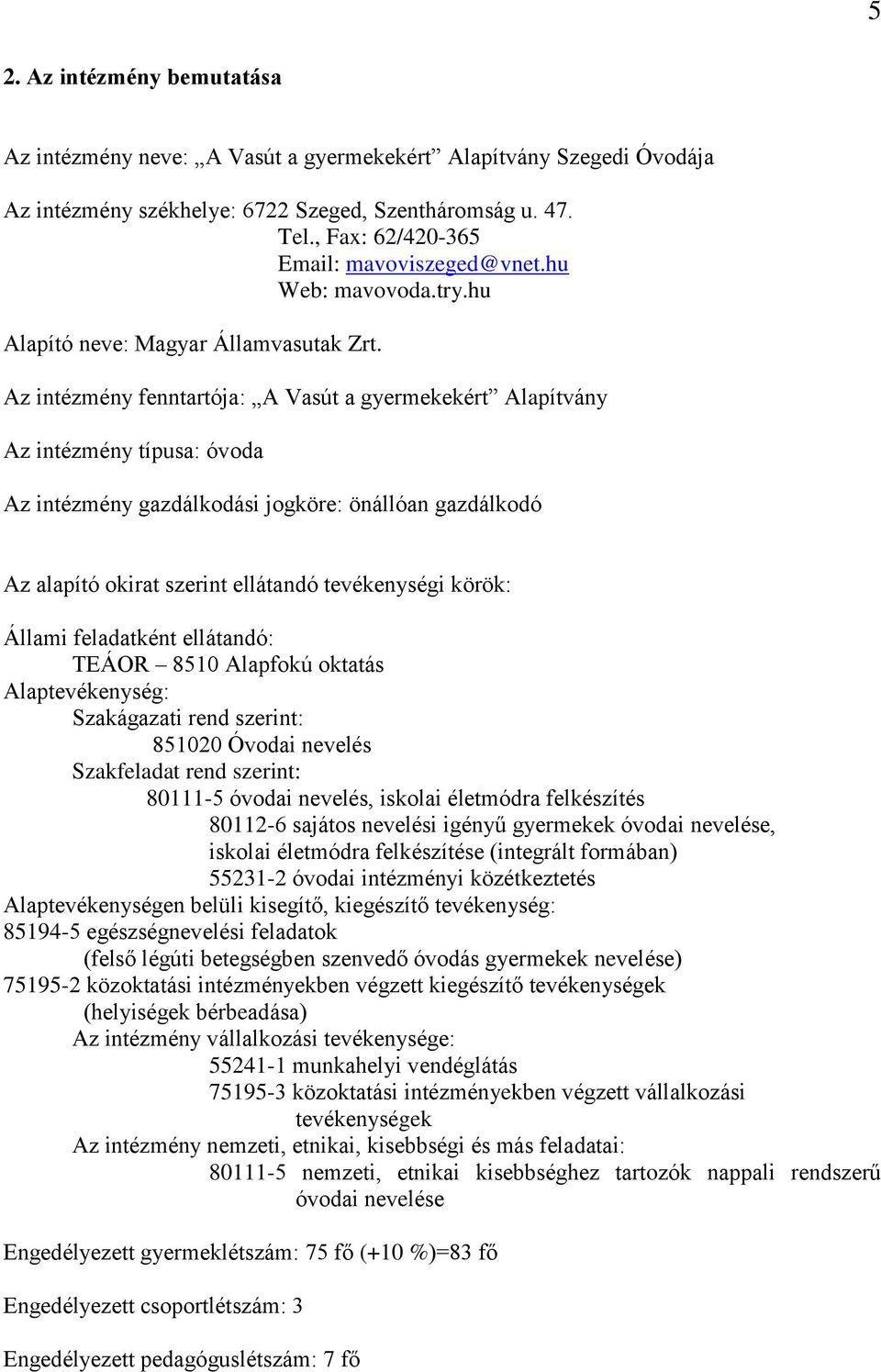 5

2. Az intézmény bemutatása

Az intézmény neve: „A Vasút a gyermekekért” Alapítvány Szegedi Óvodája

Az intézmény székhelye: 6722 Szeged, Szentháromság u. 47.
Tel., Fax: 62/420-365
Email: mavoviszeged@vnet.hu
Web: mavovoda.try.hu

Alapító neve: Magyar Államvasutak Zrt.

Az intézmény fenntartója: „A Vasút a gyermekekért” Alapítvány

Az intézmény típusa: óvoda

Az intézmény gazdálkodási jogköre: önállóan gazdálkodó

Az alapító okirat szerint ellátandó tevékenységi körök:

Állami feladatként ellátandó:
TEÁOR – 8510 Alapfokú oktatás
Alaptevékenység:
Szakágazati rend szerint:
851020 Óvodai nevelés
Szakfeladat rend szerint:
80111-5 óvodai nevelés, iskolai életmódra felkészítés
80112-6 sajátos nevelési igényű gyermekek óvodai nevelése, iskolai életmódra felkészítése (integrált formában)
55231-2 óvodai intézményi közétkeztetés
Alaptevékenységen belüli kisegítő, kiegészítő tevékenység:
85194-5 egészségnevelési feladatok
(felső légúti betegségben szenvedő óvodás gyermekek nevelése)
75195-2 közoktatási intézményekben végzett kiegészítő tevékenységek
(helyiségek bérbeadása)
Az intézmény vállalkozási tevékenysége:
55241-1 munkahelyi vendéglátás
75195-3 közoktatási intézményekben végzett vállalkozási tevékenységek
Az intézmény nemzeti, etnikai, kisebbségi és más feladatai:
80111-5 nemzeti, etnikai kisebbséghez tartozók nappali rendszerű óvodai nevelése

Engedélyezett gyermeklétszám: 75 fő (+10 %)=83 fő

Engedélyezett csoportlétszám: 3

Engedélyezett pedagóguslétszám: 7 fő